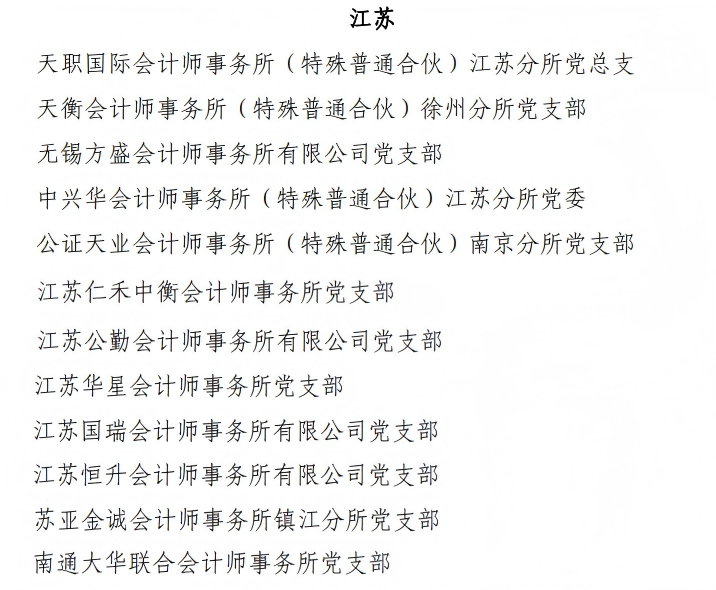 江苏

天职国际会计师事务所（特殊普通合伙）江苏分所党总支

天衡会计师事务所（特殊普通合伙）徐州分所党支部

无锡方盛会计师事务所有限公司党支部

中兴华会计师事务所（特殊普通合伙）江苏分所党委

公证天业会计师事务所（特殊普通合伙）南京分所党支部

江苏仁禾中衡会计师事务所党支部

江苏公勤会计师事务所有限公司党支部

江苏华星会计师事务所党支部

江苏国瑞会计师事务所有限公司党支部

江苏恒升会计师事务所有限公司党支部

苏亚金诚会计师事务所镇江分所党支部

南通大华联合会计师事务所党支部